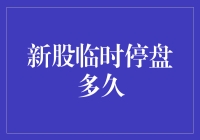 新股临时停盘多久